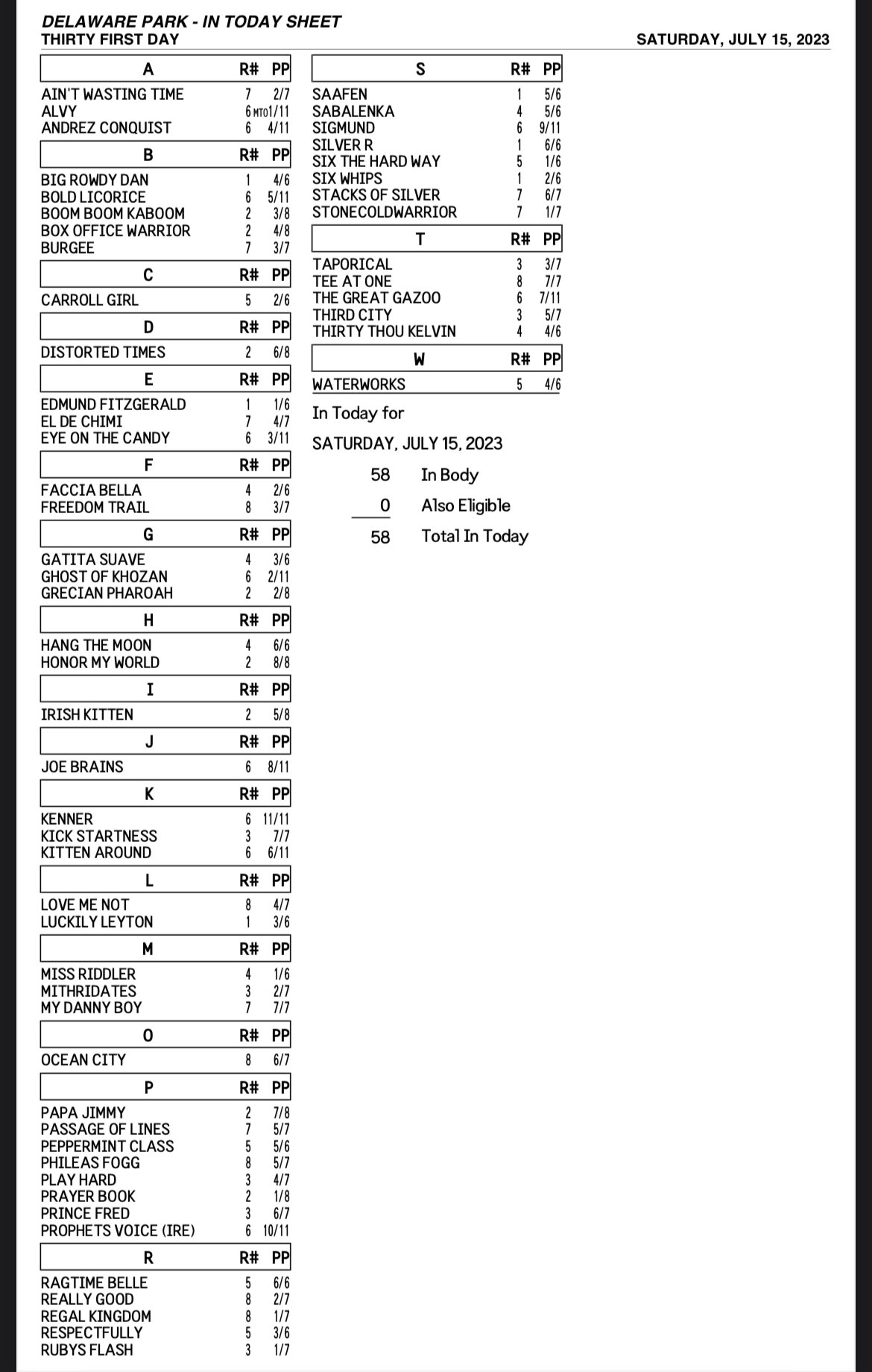 DELAWARE PARK - IN TODAY SHEET
THIRTY FIRST DAY

SATURDAY, JULY 15, 2023

| A | R# | PP |
|---|---|---|
| AIN'T WASTING TIME | 7 | 2/7 |
| ALVY | 6 MTO | 1/11 |
| ANDREZ CONQUIST | 6 | 4/11 |

| B | R# | PP |
|---|---|---|
| BIG ROWDY DAN | 1 | 4/6 |
| BOLD LICORICE | 6 | 5/11 |
| BOOM BOOM KABOOM | 2 | 3/8 |
| BOX OFFICE WARRIOR | 2 | 4/8 |
| BURGEE | 7 | 3/7 |

| C | R# | PP |
|---|---|---|
| CARROLL GIRL | 5 | 2/6 |

| D | R# | PP |
|---|---|---|
| DISTORTED TIMES | 2 | 6/8 |

| E | R# | PP |
|---|---|---|
| EDMUND FITZGERALD | 1 | 1/6 |
| EL DE CHIMI | 7 | 4/7 |
| EYE ON THE CANDY | 6 | 3/11 |

| F | R# | PP |
|---|---|---|
| FACCIA BELLA | 4 | 2/6 |
| FREEDOM TRAIL | 8 | 3/7 |

| G | R# | PP |
|---|---|---|
| GATITA SUAVE | 4 | 3/6 |
| GHOST OF KHOZAN | 6 | 2/11 |
| GRECIAN PHAROAH | 2 | 2/8 |

| H | R# | PP |
|---|---|---|
| HANG THE MOON | 4 | 6/6 |
| HONOR MY WORLD | 2 | 8/8 |

| I | R# | PP |
|---|---|---|
| IRISH KITTEN | 2 | 5/8 |

| J | R# | PP |
|---|---|---|
| JOE BRAINS | 6 | 8/11 |

| K | R# | PP |
|---|---|---|
| KENNER | 6 | 11/11 |
| KICK STARTNESS | 3 | 7/7 |
| KITTEN AROUND | 6 | 6/11 |

| L | R# | PP |
|---|---|---|
| LOVE ME NOT | 8 | 4/7 |
| LUCKILY LEYTON | 1 | 3/6 |

| M | R# | PP |
|---|---|---|
| MISS RIDDLER | 4 | 1/6 |
| MITHRIDATES | 3 | 2/7 |
| MY DANNY BOY | 7 | 7/7 |

| O | R# | PP |
|---|---|---|
| OCEAN CITY | 8 | 6/7 |

| P | R# | PP |
|---|---|---|
| PAPA JIMMY | 2 | 7/8 |
| PASSAGE OF LINES | 7 | 5/7 |
| PEPPERMINT CLASS | 5 | 5/6 |
| PHILEAS FOGG | 8 | 5/7 |
| PLAY HARD | 3 | 4/7 |
| PRAYER BOOK | 2 | 1/8 |
| PRINCE FRED | 3 | 6/7 |
| PROPHETS VOICE (IRE) | 6 | 10/11 |

| R | R# | PP |
|---|---|---|
| RAGTIME BELLE | 5 | 6/6 |
| REALLY GOOD | 8 | 2/7 |
| REGAL KINGDOM | 8 | 1/7 |
| RESPECTFULLY | 5 | 3/6 |
| RUBYS FLASH | 3 | 1/7 |

| S | R# | PP |
|---|---|---|
| SAAFEN | 1 | 5/6 |
| SABALENKA | 4 | 5/6 |
| SIGMUND | 6 | 9/11 |
| SILVER R | 1 | 6/6 |
| SIX THE HARD WAY | 5 | 1/6 |
| SIX WHIPS | 1 | 2/6 |
| STACKS OF SILVER | 7 | 6/7 |
| STONECOLDWARRIOR | 7 | 1/7 |

| T | R# | PP |
|---|---|---|
| TAPORICAL | 3 | 3/7 |
| TEE AT ONE | 8 | 7/7 |
| THE GREAT GAZOO | 6 | 7/11 |
| THIRD CITY | 3 | 5/7 |
| THIRTY THOU KELVIN | 4 | 4/6 |

| W | R# | PP |
|---|---|---|
| WATERWORKS | 5 | 4/6 |

In Today for

SATURDAY, JULY 15, 2023

58 In Body
0 Also Eligible
58 Total In Today